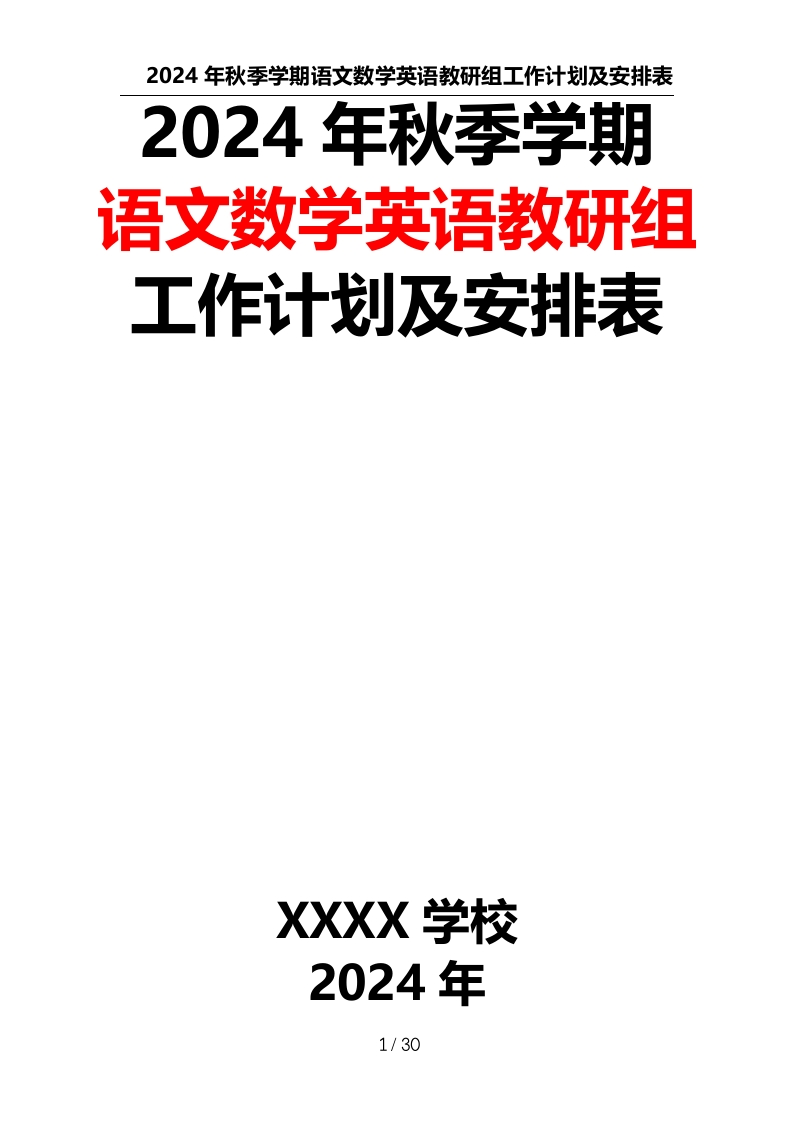 2024 年秋季学期语文数学英语教研组工作计划及安排表

2024 年秋季学期
语文数学英语教研组
工作计划及安排表

XXXX 学校
2024 年

1 / 30